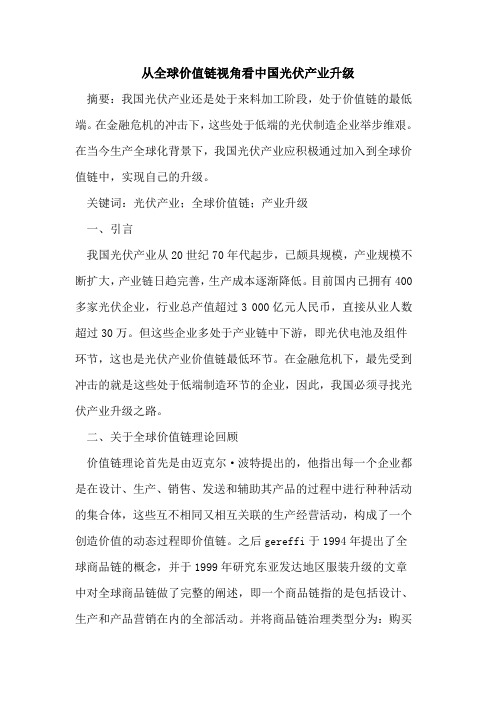 从全球价值链视角看中国光伏产业升级

摘要：我国光伏产业还是处于来料加工阶段，处于价值链的最低端。在金融危机的冲击下，这些处于低端的光伏制造企业举步维艰。在当今生产全球化背景下，我国光伏产业应积极通过加入到全球价值链中，实现自己的升级。

关键词：光伏产业；全球价值链；产业升级

一、引言

我国光伏产业从20世纪70年代起步，已颇具规模，产业规模不断扩大，产业链日趋完善，生产成本逐渐降低。目前国内已拥有400多家光伏企业，行业总产值超过3 000亿元人民币，直接从业人数超过30万。但这些企业多处于产业链中下游，即光伏电池及组件环节，这也是光伏产业价值链最低环节。在金融危机下，最先受到冲击的就是这些处于低端制造环节的企业，因此，我国必须寻找光伏产业升级之路。

二、关于全球价值链理论回顾

价值链理论首先是由迈克尔·波特提出的，他指出每一个企业都是在设计、生产、销售、发送和辅助其产品的过程中进行种种活动的集合体，这些互不相同又相互关联的生产经营活动，构成了一个创造价值的动态过程即价值链。之后gereffi于1994年提出了全球商品链的概念，并于1999年研究东亚发达地区服装升级的文章中对全球商品链做了完整的阐述，即一个商品链指的是包括设计、生产和产品营销在内的全部活动。并将商品链治理类型分为：购买